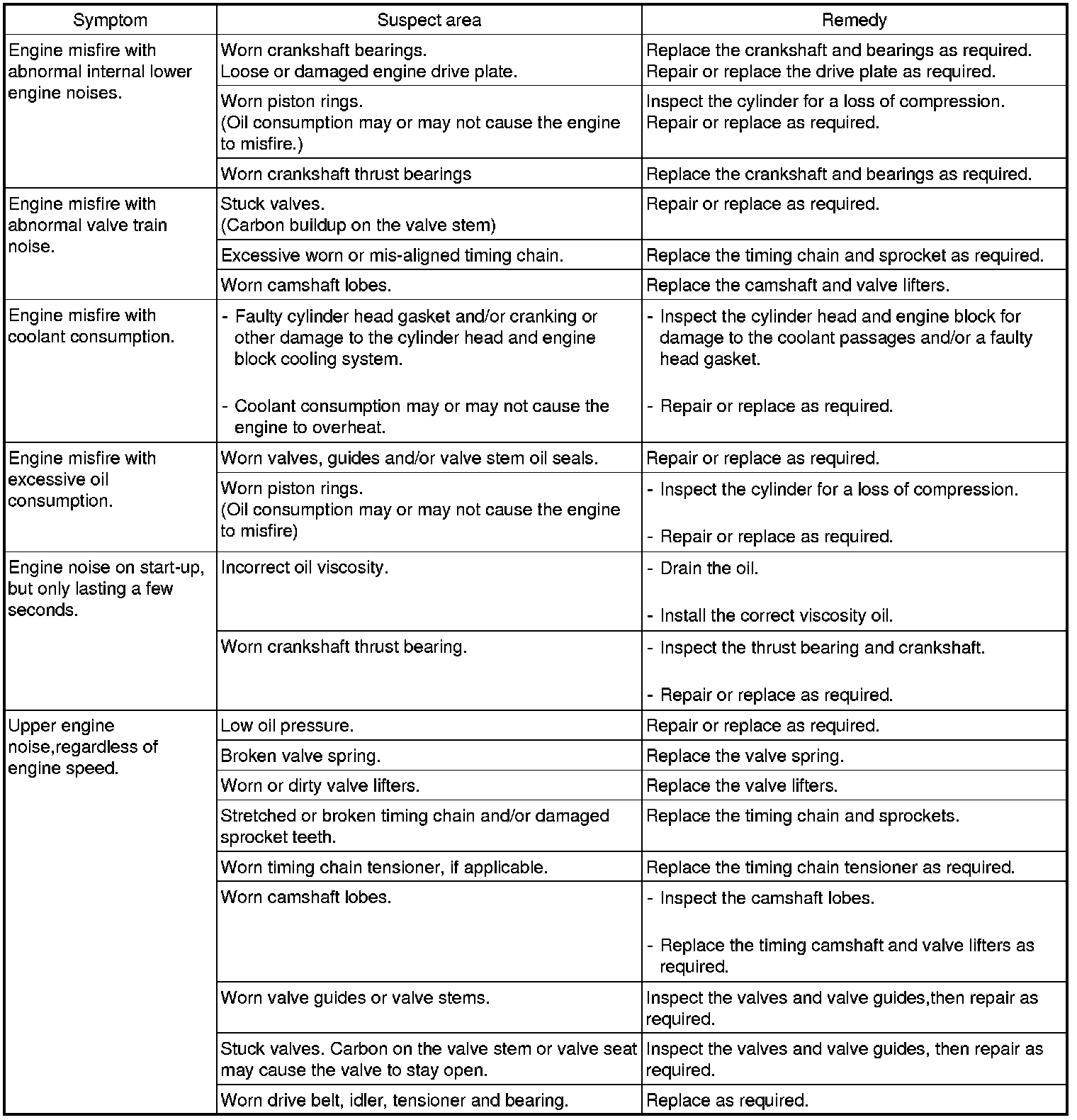 | Symptom | Suspect area | Remedy |
|---|---|---|
| Engine misfire with abnormal internal lower engine noises. | Worn crankshaft bearings. Loose or damaged engine drive plate. | Replace the crankshaft and bearings as required. Repair or replace the drive plate as required. |
| | Worn piston rings. (Oil consumption may or may not cause the engine to misfire.) | Inspect the cylinder for a loss of compression. Repair or replace as required. |
| | Worn crankshaft thrust bearings | Replace the crankshaft and bearings as required. |
| Engine misfire with abnormal valve train noise. | Stuck valves. (Carbon buildup on the valve stem) | Repair or replace as required. |
| | Excessive worn or mis-aligned timing chain. | Replace the timing chain and sprocket as required. |
| | Worn camshaft lobes. | Replace the camshaft and valve lifters. |
| Engine misfire with coolant consumption. | - Faulty cylinder head gasket and/or cranking or other damage to the cylinder head and engine block cooling system. - Coolant consumption may or may not cause the engine to overheat. | - Inspect the cylinder head and engine block for damage to the coolant passages and/or a faulty head gasket. - Repair or replace as required. |
| Engine misfire with excessive oil consumption. | Worn valves, guides and/or valve stem oil seals. | Repair or replace as required. |
| | Worn piston rings. (Oil consumption may or may not cause the engine to misfire) | - Inspect the cylinder for a loss of compression. - Repair or replace as required. |
| Engine noise on start-up, but only lasting a few seconds. | Incorrect oil viscosity. | - Drain the oil. - Install the correct viscosity oil. |
| | Worn crankshaft thrust bearing. | - Inspect the thrust bearing and crankshaft. - Repair or replace as required. |
| Upper engine noise,regardless of engine speed. | Low oil pressure. | Repair or replace as required. |
| | Broken valve spring. | Replace the valve spring. |
| | Worn or dirty valve lifters. | Replace the valve lifters. |
| | Stretched or broken timing chain and/or damaged sprocket teeth. | Replace the timing chain and sprockets. |
| | Worn timing chain tensioner, if applicable. | Replace the timing chain tensioner as required. |
| | Worn camshaft lobes. | - Inspect the camshaft lobes. - Replace the timing camshaft and valve lifters as required. |
| | Worn valve guides or valve stems. | Inspect the valves and valve guides,then repair as required. |
| | Stuck valves. Carbon on the valve stem or valve seat may cause the valve to stay open. | Inspect the valves and valve guides, then repair as required. |
| | Worn drive belt, idler, tensioner and bearing. | Replace as required. |